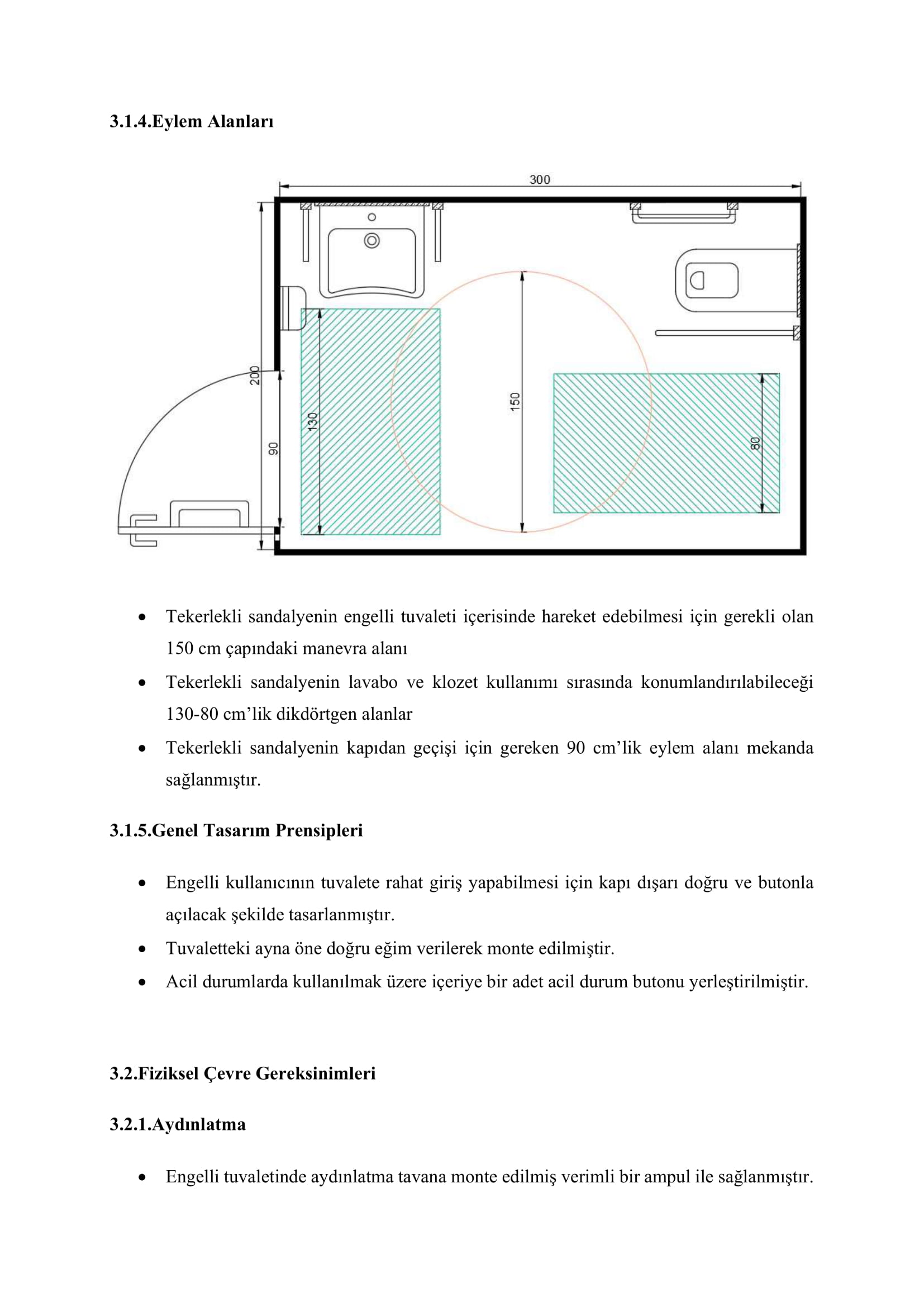 3.1.4.Eylem Alanları

300
200
90
130
150
80

• Tekerlekli sandalyenin engelli tuvaleti içerisinde hareket edebilmesi için gerekli olan 150 cm çapındaki manevra alanı
• Tekerlekli sandalyenin lavabo ve klozet kullanımı sırasında konumlandırılabileceği 130-80 cm'lik dikdörtgen alanlar
• Tekerlekli sandalyenin kapıdan geçişi için gereken 90 cm'lik eylem alanı mekanda sağlanmıştır.

3.1.5.Genel Tasarım Prensipleri

• Engelli kullanıcının tuvalete rahat giriş yapabilmesi için kapı dışarı doğru ve butonla açılacak şekilde tasarlanmıştır.
• Tuvaletteki ayna öne doğru eğim verilerek monte edilmiştir.
• Acil durumlarda kullanılmak üzere içeriye bir adet acil durum butonu yerleştirilmiştir.

3.2.Fiziksel Çevre Gereksinimleri

3.2.1.Aydınlatma

• Engelli tuvaletinde aydınlatma tavana monte edilmiş verimli bir ampul ile sağlanmıştır.